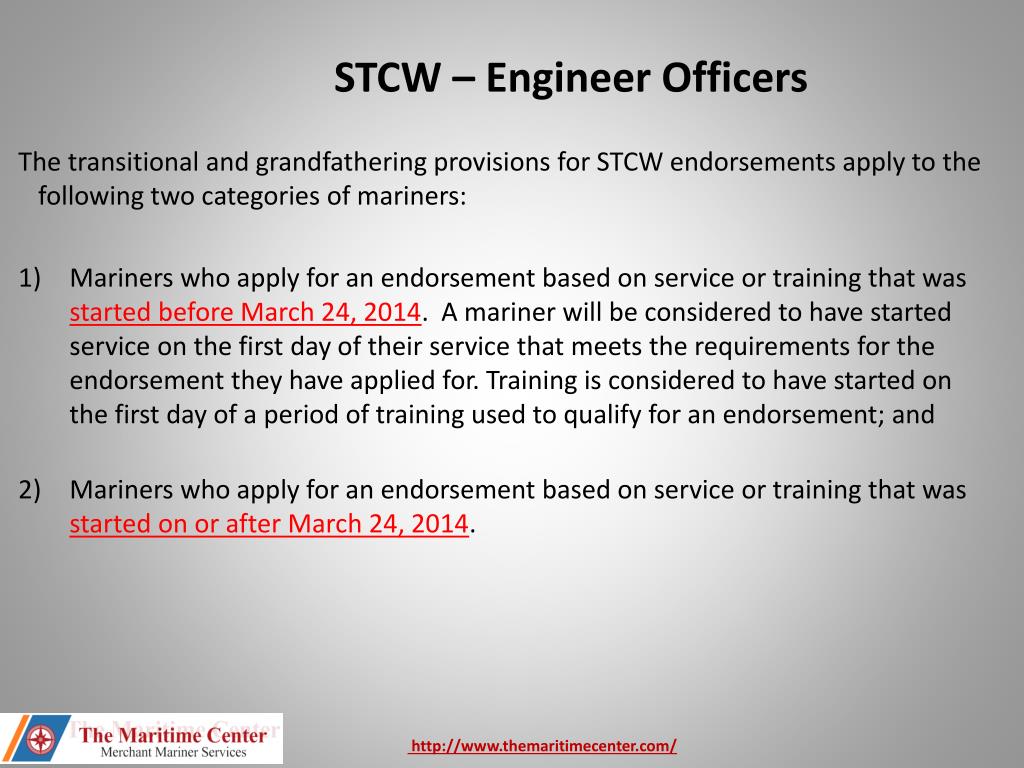 STCW – Engineer Officers

The transitional and grandfathering provisions for STCW endorsements apply to the following two categories of mariners:

1) Mariners who apply for an endorsement based on service or training that was started before March 24, 2014. A mariner will be considered to have started service on the first day of their service that meets the requirements for the endorsement they have applied for. Training is considered to have started on the first day of a period of training used to qualify for an endorsement; and

2) Mariners who apply for an endorsement based on service or training that was started on or after March 24, 2014.

The Maritime Center
Merchant Mariner Services

http://www.themaritimecenter.com/